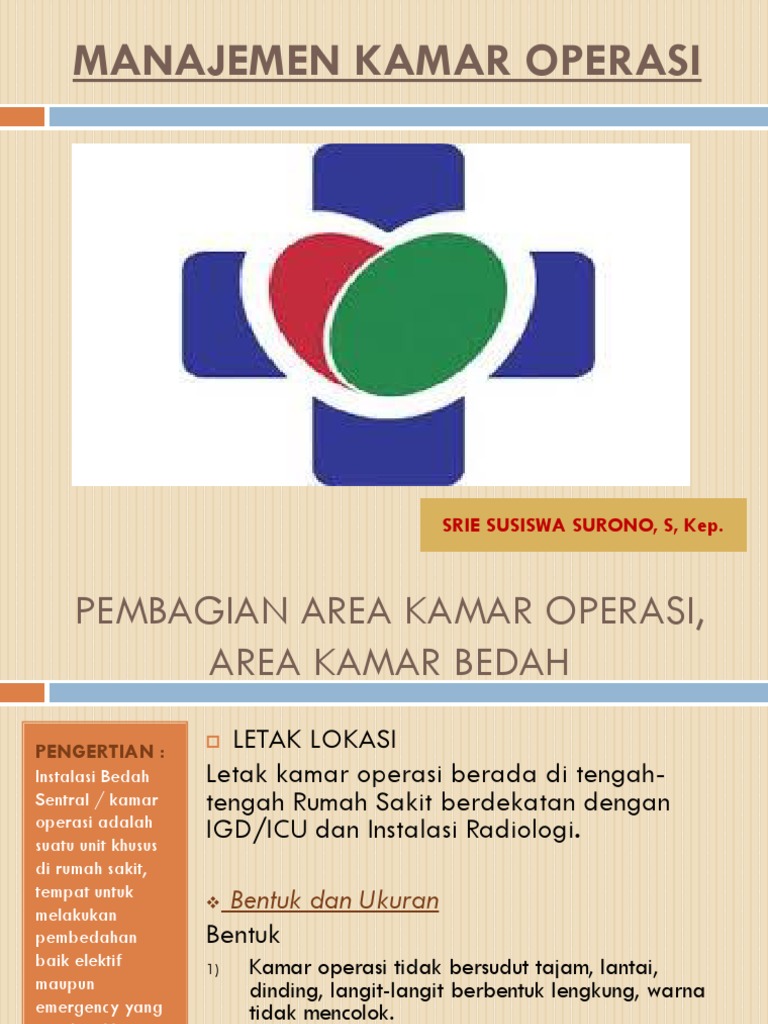 MANAJEMEN KAMAR OPERASI

SRIE SUSISWA SURONO, S, Kep.

PEMBAGIAN AREA KAMAR OPERASI, AREA KAMAR BEDAH

PENGERTIAN :
Instalasi Bedah Sentral / kamar operasi adalah suatu unit khusus di rumah sakit, tempat untuk melakukan pembedahan baik elektif maupun emergency yang

LETAK LOKASI
Letak kamar operasi berada di tengah-tengah Rumah Sakit berdekatan dengan IGD/ICU dan Instalasi Radiologi.

Bentuk dan Ukuran

Bentuk

1) Kamar operasi tidak bersudut tajam, lantai, dinding, langit-langit berbentuk lengkung, warna tidak mencolok.